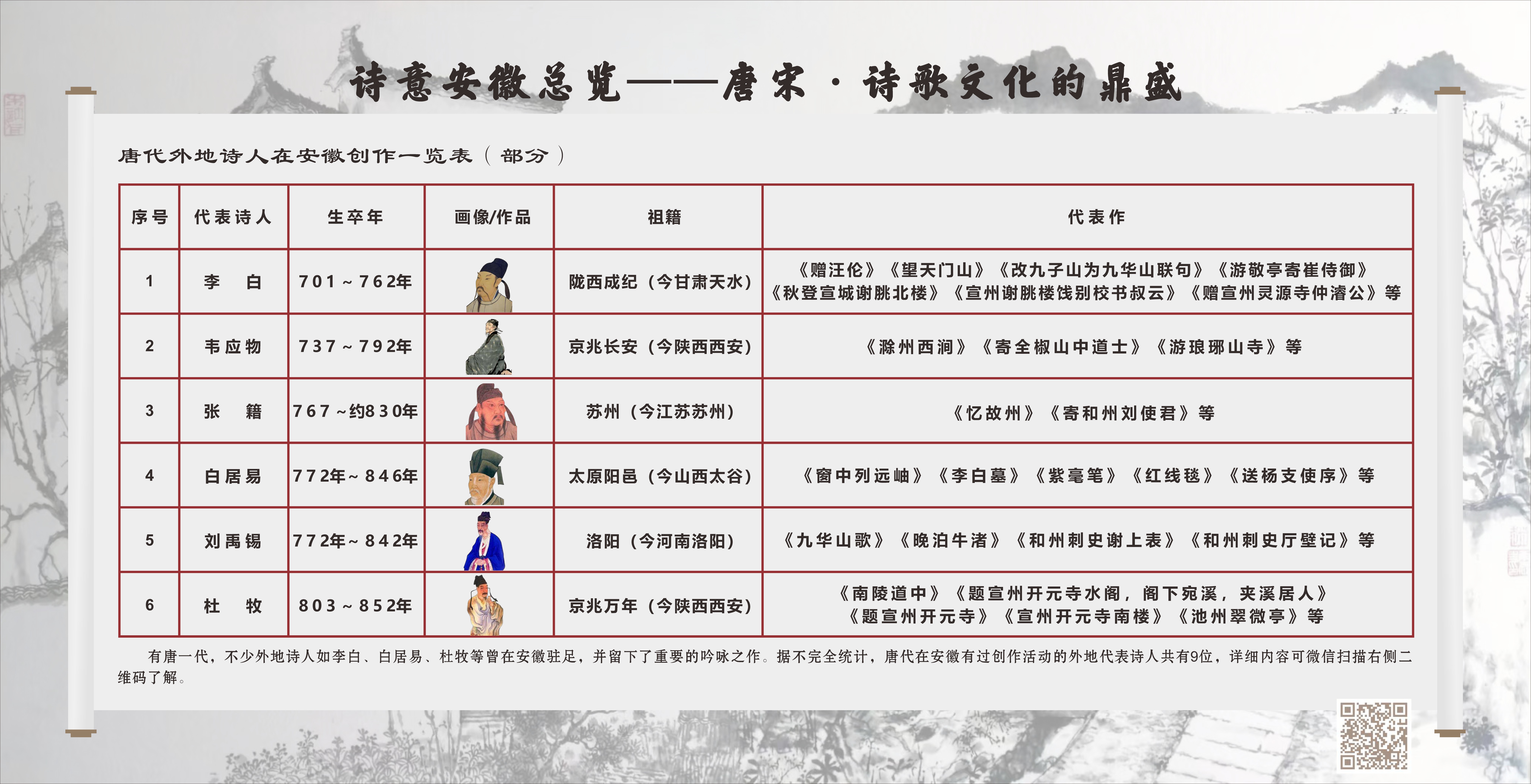 诗意安徽总览——唐宋·诗歌文化的鼎盛

唐代外地诗人在安徽创作一览表（部分）

| 序号 | 代表诗人 | 生卒年 | 画像/作品 | 祖籍 | 代表作 |
|---|---|---|---|---|---|
| 1 | 李　白 | 701～762年 | | 陇西成纪（今甘肃天水） | 《赠汪伦》《望天门山》《改九子山为九华山联句》《游敬亭寄崔侍御》《秋登宣城谢朓北楼》《宣州谢朓楼饯别校书叔云》《赠宣州灵源寺仲濬公》等 |
| 2 | 韦应物 | 737～792年 | | 京兆长安（今陕西西安） | 《滁州西涧》《寄全椒山中道士》《游琅琊山寺》等 |
| 3 | 张　籍 | 767～约830年 | | 苏州（今江苏苏州） | 《忆故州》《寄和州刘使君》等 |
| 4 | 白居易 | 772年～846年 | | 太原阳邑（今山西太谷） | 《窗中列远岫》《李白墓》《紫毫笔》《红线毯》《送杨支使序》等 |
| 5 | 刘禹锡 | 772年～842年 | | 洛阳（今河南洛阳） | 《九华山歌》《晚泊牛渚》《和州刺史谢上表》《和州刺史厅壁记》等 |
| 6 | 杜　牧 | 803～852年 | | 京兆万年（今陕西西安） | 《南陵道中》《题宣州开元寺水阁，阁下宛溪，夹溪居人》《题宣州开元寺》《宣州开元寺南楼》《池州翠微亭》等 |

有唐一代，不少外地诗人如李白、白居易、杜牧等曾在安徽驻足，并留下了重要的吟咏之作。据不完全统计，唐代在安徽有过创作活动的外地代表诗人共有9位，详细内容可微信扫描右侧二维码了解。